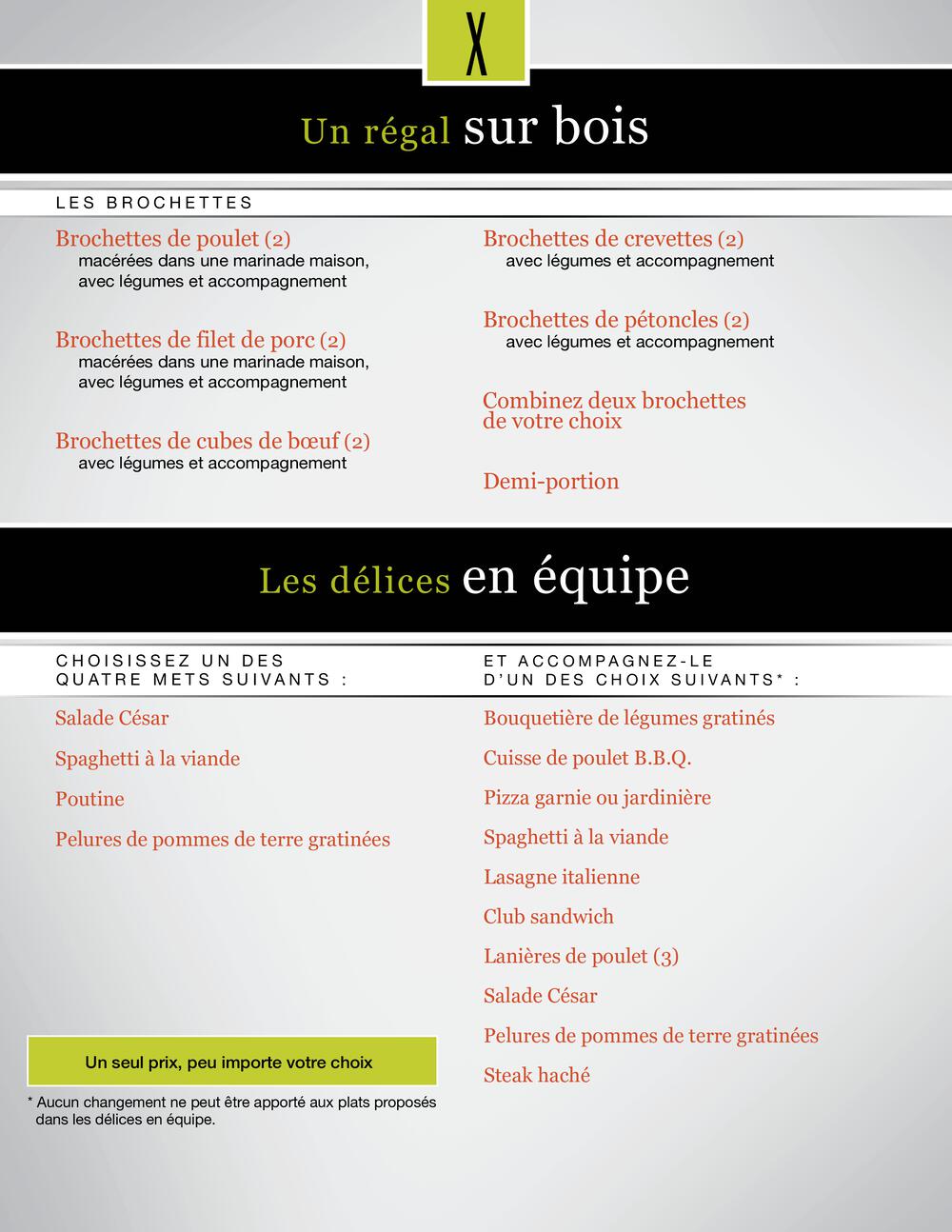 X

Un régal sur bois

LES BROCHETTES

Brochettes de poulet (2)
macérées dans une marinade maison, avec légumes et accompagnement

Brochettes de filet de porc (2)
macérées dans une marinade maison, avec légumes et accompagnement

Brochettes de cubes de bœuf (2)
avec légumes et accompagnement

Brochettes de crevettes (2)
avec légumes et accompagnement

Brochettes de pétoncles (2)
avec légumes et accompagnement

Combinez deux brochettes de votre choix

Demi-portion

Les délices en équipe

CHOISISSEZ UN DES QUATRE METS SUIVANTS :

Salade César

Spaghetti à la viande

Poutine

Pelures de pommes de terre gratinées

Un seul prix, peu importe votre choix

* Aucun changement ne peut être apporté aux plats proposés dans les délices en équipe.

ET ACCOMPAGNEZ-LE D'UN DES CHOIX SUIVANTS* :

Bouquetière de légumes gratinés

Cuisse de poulet B.B.Q.

Pizza garnie ou jardinière

Spaghetti à la viande

Lasagne italienne

Club sandwich

Lanières de poulet (3)

Salade César

Pelures de pommes de terre gratinées

Steak haché